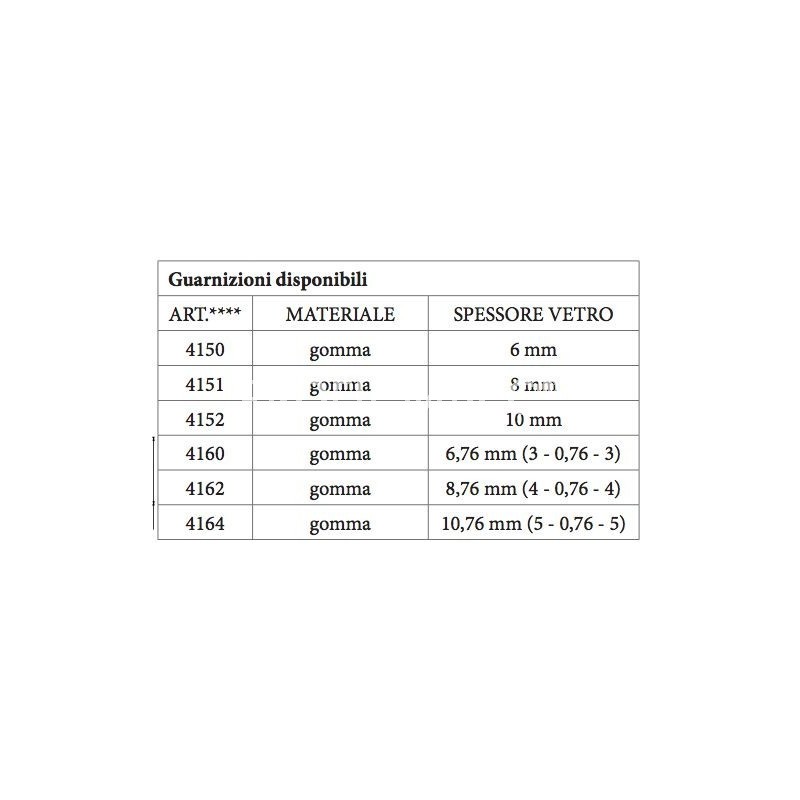 Guarnizioni disponibili

| ART.**** | MATERIALE | SPESSORE VETRO |
|---|---|---|
| 4150 | gomma | 6 mm |
| 4151 | gomma | 8 mm |
| 4152 | gomma | 10 mm |
| 4160 | gomma | 6,76 mm (3 - 0,76 - 3) |
| 4162 | gomma | 8,76 mm (4 - 0,76 - 4) |
| 4164 | gomma | 10,76 mm (5 - 0,76 - 5) |